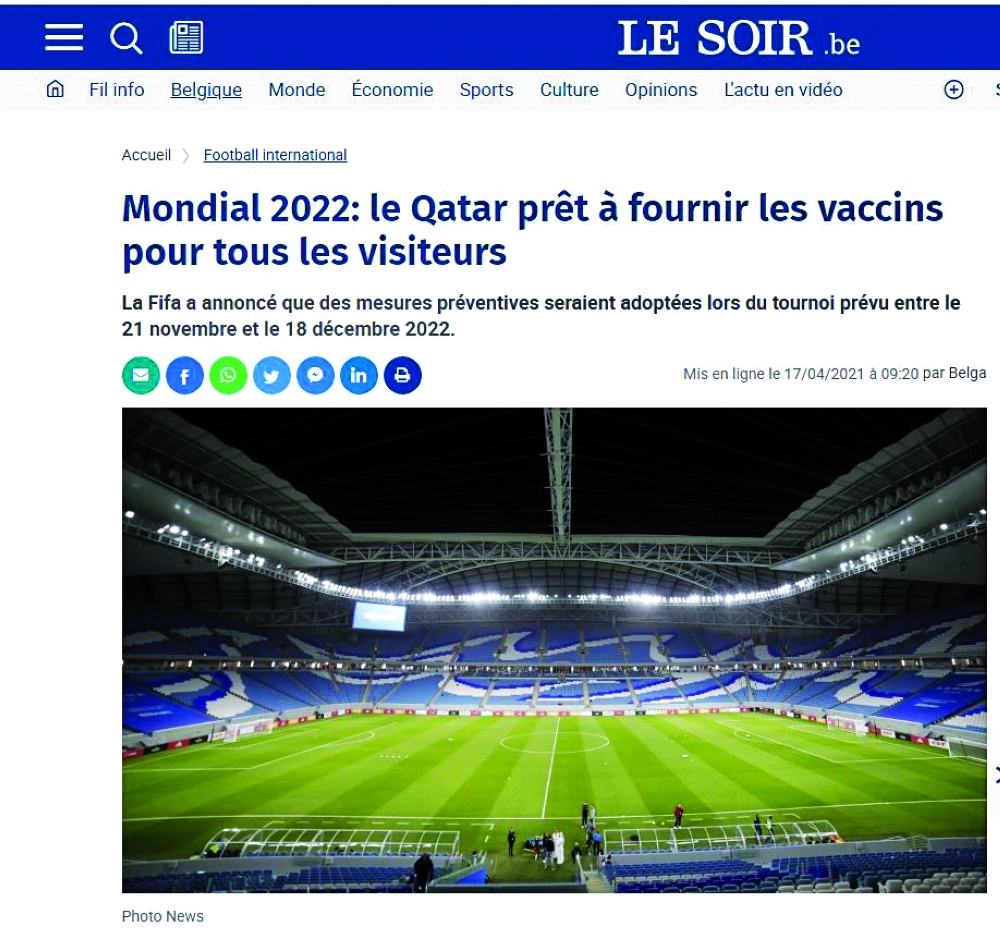 LE SOIR .be

Fil info Belgique Monde Économie Sports Culture Opinions L'actu en vidéo

Accueil Football international

Mondial 2022: le Qatar prêt à fournir les vaccins pour tous les visiteurs

La Fifa a annoncé que des mesures préventives seraient adoptées lors du tournoi prévu entre le 21 novembre et le 18 décembre 2022.

Mis en ligne le 17/04/2021 à 09:20 par Belga

Photo News